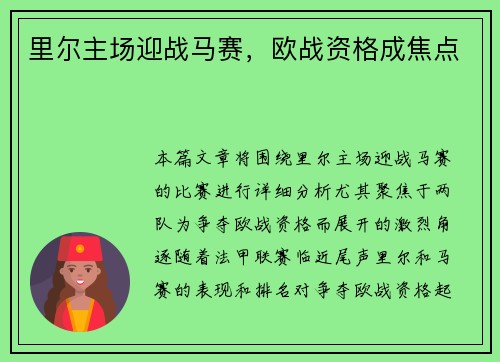 里尔主场迎战马赛，欧战资格成焦点

本篇文章将围绕里尔主场迎战马赛的比赛进行详细分析尤其聚焦于两队为争夺欧战资格而展开的激烈角逐随着法甲联赛临近尾声里尔和马赛的表现和排名对争夺欧战资格起